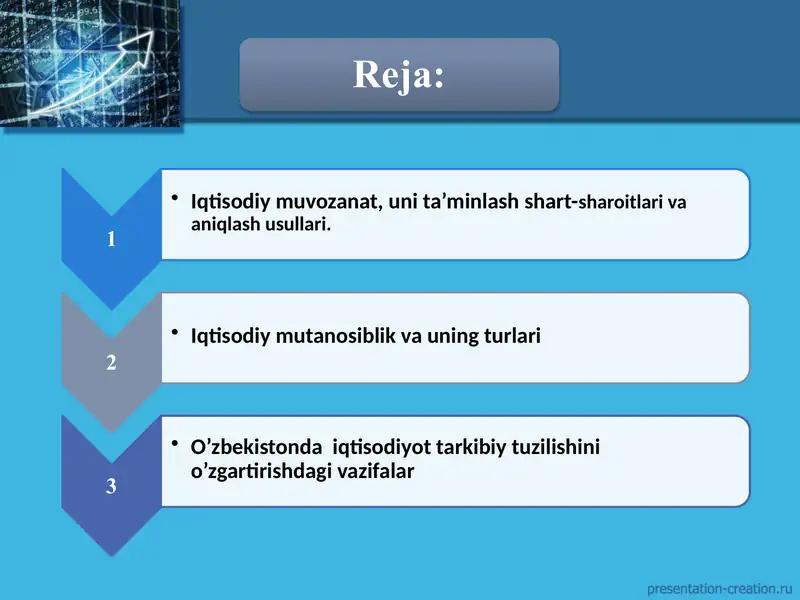 Reja:

1

• Iqtisodiy muvozanat, uni ta’minlash shart-sharoitlari va aniqlash usullari.

2

• Iqtisodiy mutanosiblik va uning turlari

3

• O’zbekistonda iqtisodiyot tarkibiy tuzilishini o’zgartirishdagi vazifalar

presentation-creation.ru